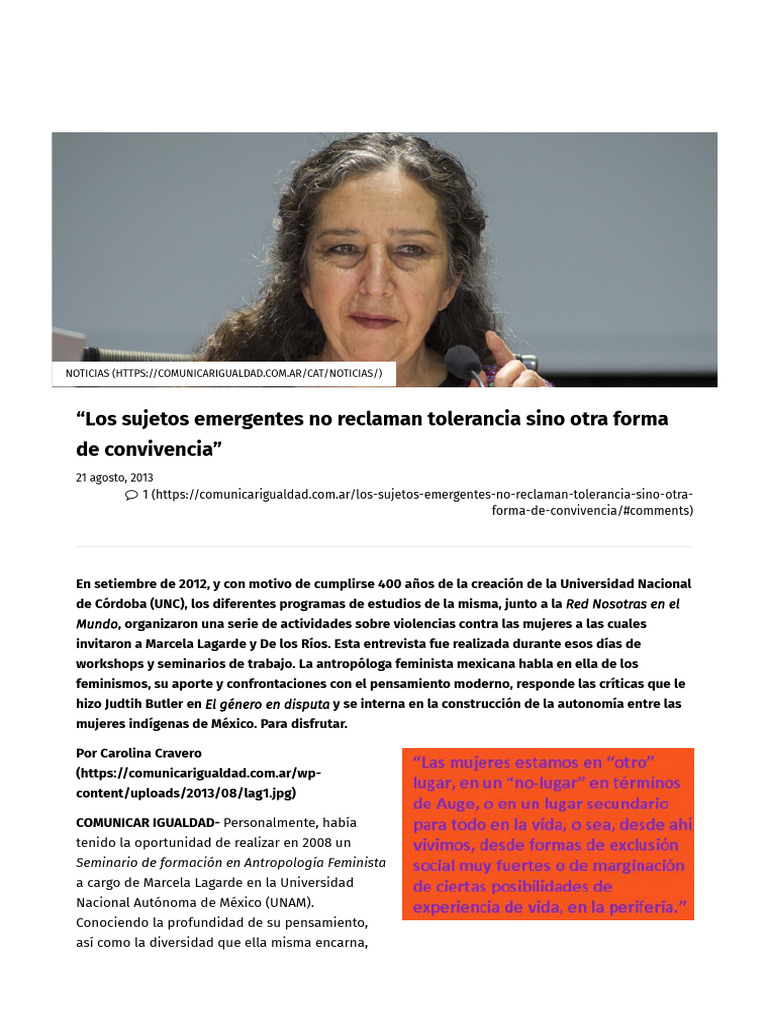 NOTICIAS (HTTPS://COMUNICARIGUALDAD.COM.AR/CAT/NOTICIAS/)

“Los sujetos emergentes no reclaman tolerancia sino otra forma de convivencia”

21 agosto, 2013

1 (https://comunicarigualdad.com.ar/los-sujetos-emergentes-no-reclaman-tolerancia-sino-otra-forma-de-convivencia/#comments)

En setiembre de 2012, y con motivo de cumplirse 400 años de la creación de la Universidad Nacional de Córdoba (UNC), los diferentes programas de estudios de la misma, junto a la Red Nosotras en el Mundo, organizaron una serie de actividades sobre violencias contra las mujeres a las cuales invitaron a Marcela Lagarde y De los Ríos. Esta entrevista fue realizada durante esos días de workshops y seminarios de trabajo. La antropóloga feminista mexicana habla en ella de los feminismos, su aporte y confrontaciones con el pensamiento moderno, responde las críticas que le hizo Judtih Butler en El género en disputa y se interna en la construcción de la autonomía entre las mujeres indígenas de México. Para disfrutar.

Por Carolina Cravero (https://comunicarigualdad.com.ar/wp-content/uploads/2013/08/lag1.jpg)

COMUNICAR IGUALDAD- Personalmente, había tenido la oportunidad de realizar en 2008 un Seminario de formación en Antropología Feminista a cargo de Marcela Lagarde en la Universidad Nacional Autónoma de México (UNAM). Conociendo la profundidad de su pensamiento, así como la diversidad que ella misma encarna,

“Las mujeres estamos en “otro” lugar, en un “no-lugar” en términos de Auge, o en un lugar secundario para todo en la vida, o sea, desde ahí vivimos, desde formas de exclusión social muy fuertes o de marginación de ciertas posibilidades de experiencia de vida, en la periferia.”